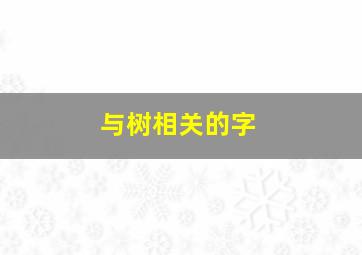 与树相关的字